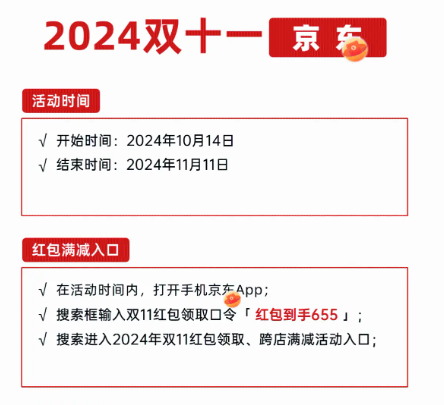 2024双十一 京东

活动时间

√ 开始时间：2024年10月14日
√ 结束时间：2024年11月11日

红包满减入口

√ 在活动时间内，打开手机京东App；
√ 搜索框输入双11红包领取口令「 红包到手655 」；
√ 搜索进入2024年双11红包领取、跨店满减活动入口；